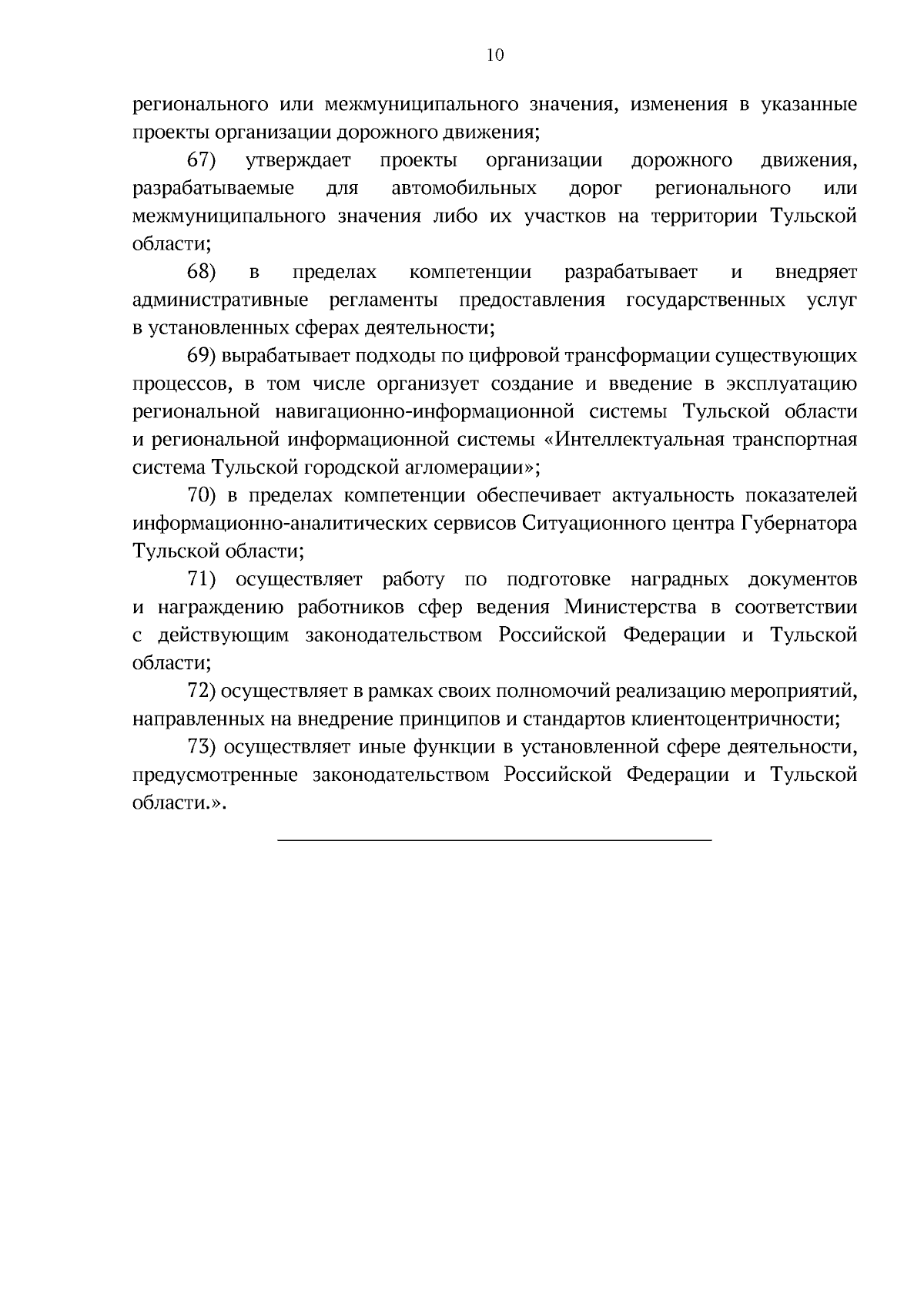 10

регионального или межмуниципального значения, изменения в указанные проекты организации дорожного движения;

67) утверждает проекты организации дорожного движения, разрабатываемые для автомобильных дорог регионального или межмуниципального значения либо их участков на территории Тульской области;

68) в пределах компетенции разрабатывает и внедряет административные регламенты предоставления государственных услуг в установленных сферах деятельности;

69) вырабатывает подходы по цифровой трансформации существующих процессов, в том числе организует создание и введение в эксплуатацию региональной навигационно-информационной системы Тульской области и региональной информационной системы «Интеллектуальная транспортная система Тульской городской агломерации»;

70) в пределах компетенции обеспечивает актуальность показателей информационно-аналитических сервисов Ситуационного центра Губернатора Тульской области;

71) осуществляет работу по подготовке наградных документов и награждению работников сфер ведения Министерства в соответствии с действующим законодательством Российской Федерации и Тульской области;

72) осуществляет в рамках своих полномочий реализацию мероприятий, направленных на внедрение принципов и стандартов клиентоцентричности;

73) осуществляет иные функции в установленной сфере деятельности, предусмотренные законодательством Российской Федерации и Тульской области.».